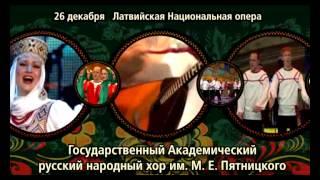 26 декабря Латвийская Национальная опера

Государственный Академический русский народный хор им. М. Е. Пятницкого